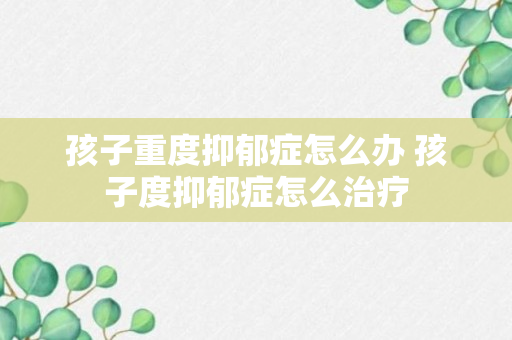 孩子重度抑郁症怎么办 孩子度抑郁症怎么治疗